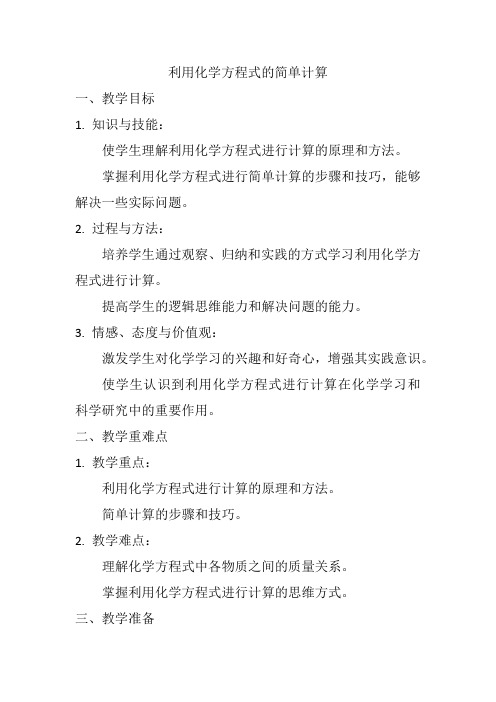 利用化学方程式的简单计算

一、教学目标

1. 知识与技能：

使学生理解利用化学方程式进行计算的原理和方法。

掌握利用化学方程式进行简单计算的步骤和技巧，能够解决一些实际问题。

2. 过程与方法：

培养学生通过观察、归纳和实践的方式学习利用化学方程式进行计算。

提高学生的逻辑思维能力和解决问题的能力。

3. 情感、态度与价值观：

激发学生对化学学习的兴趣和好奇心，增强其实践意识。

使学生认识到利用化学方程式进行计算在化学学习和科学研究中的重要作用。

二、教学重难点

1. 教学重点：

利用化学方程式进行计算的原理和方法。

简单计算的步骤和技巧。

2. 教学难点：

理解化学方程式中各物质之间的质量关系。

掌握利用化学方程式进行计算的思维方式。

三、教学准备